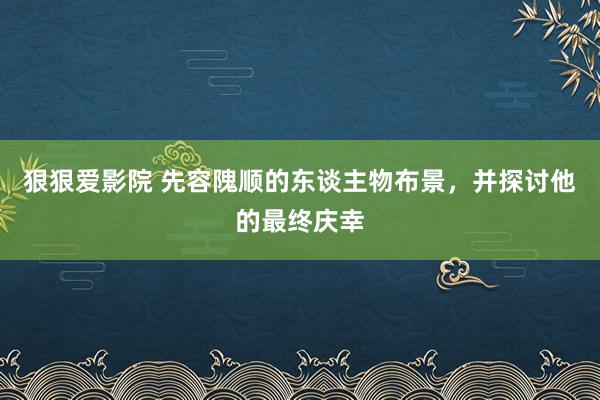 狠狠爱影院 先容隗顺的东谈主物布景，并探讨他的最终庆幸